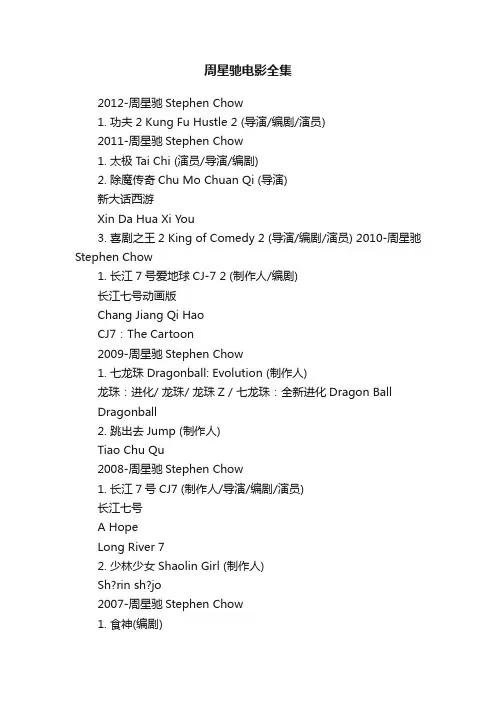 周星驰电影全集

2012-周星驰 Stephen Chow

1. 功夫 2 Kung Fu Hustle 2 (导演/编剧/演员)

2011-周星驰 Stephen Chow

1. 太极 Tai Chi (演员/导演/编剧)

2. 除魔传奇 Chu Mo Chuan Qi (导演)

新大话西游

Xin Da Hua Xi You

3. 喜剧之王 2 King of Comedy 2 (导演/编剧/演员) 2010-周星驰 Stephen Chow

1. 长江 7 号爱地球 CJ-7 2 (制作人/编剧)

长江七号动画版

Chang Jiang Qi Hao

CJ7：The Cartoon

2009-周星驰 Stephen Chow

1. 七龙珠 Dragonball: Evolution (制作人)

龙珠：进化/ 龙珠/ 龙珠 Z / 七龙珠：全新进化 Dragon Ball

Dragonball

2. 跳出去 Jump (制作人)

Tiao Chu Qu

2008-周星驰 Stephen Chow

1. 长江 7 号 CJ7 (制作人/导演/编剧/演员)

长江七号

A Hope

Long River 7

2. 少林少女 Shaolin Girl (制作人)

Sh?rin sh?jo

2007-周星驰 Stephen Chow

1. 食神(编剧)